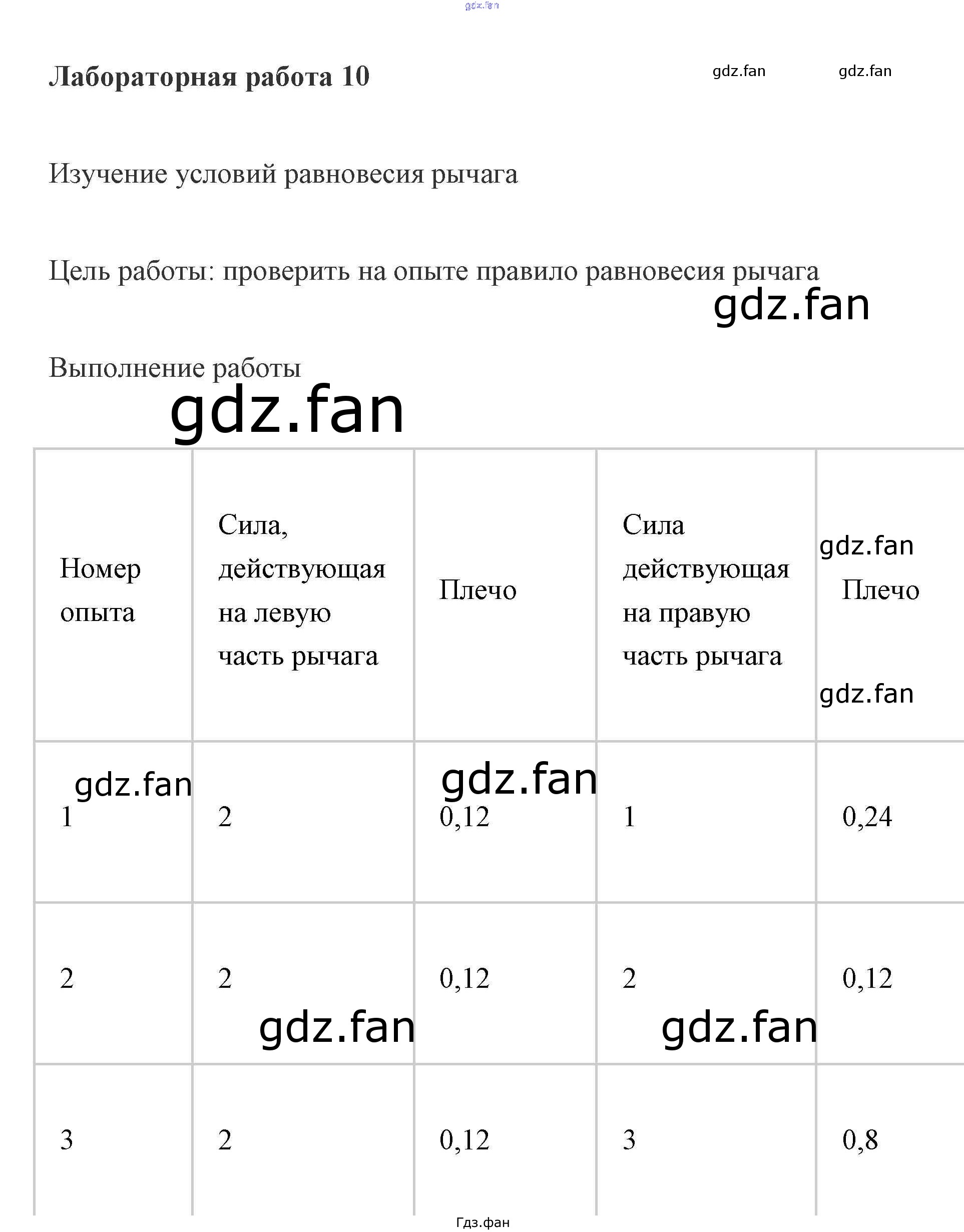 gdz.fan

Лабораторная работа 10

gdz.fan gdz.fan

Изучение условий равновесия рычага

Цель работы: проверить на опыте правило равновесия рычага

gdz.fan

Выполнение работы

gdz.fan

| Номер опыта | Сила, действующая на левую часть рычага | Плечо | Сила действующая на правую часть рычага | gdz.fan Плечо gdz.fan |
|---|---|---|---|---|
| gdz.fan 1 | 2 | gdz.fan 0,12 | 1 | 0,24 |
| 2 | 2 gdz.fan | 0,12 | 2 gdz.fan | 0,12 |
| 3 | 2 | 0,12 | 3 | 0,8 |

Гдз.фан